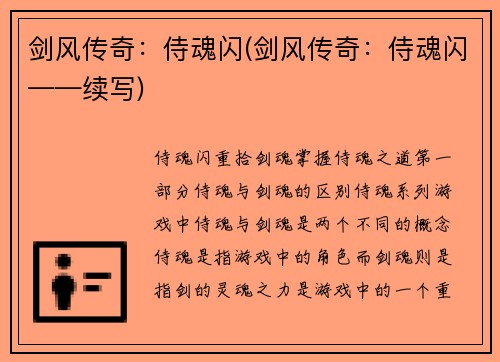 剑风传奇：侍魂闪(剑风传奇：侍魂闪——续写)

侍魂闪重拾剑魂掌握侍魂之道第一部分侍魂与剑魂的区别侍魂系列游戏中侍魂与剑魂是两个不同的概念侍魂是指游戏中的角色而剑魂则是指剑的灵魂之力是游戏中的一个重